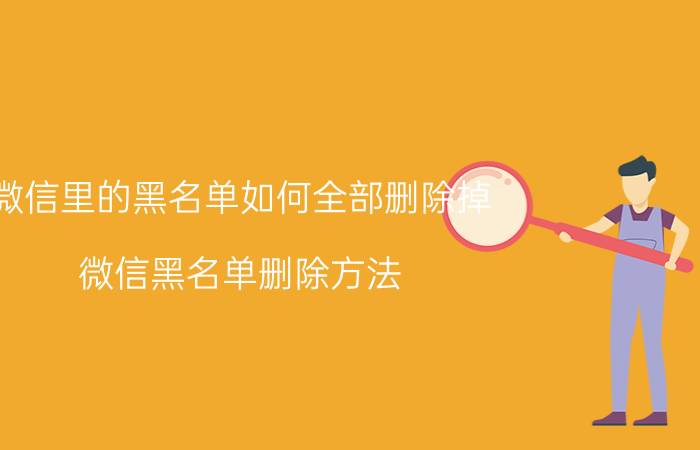 微信里的黑名单如何全部删除掉

微信黑名单删除方法